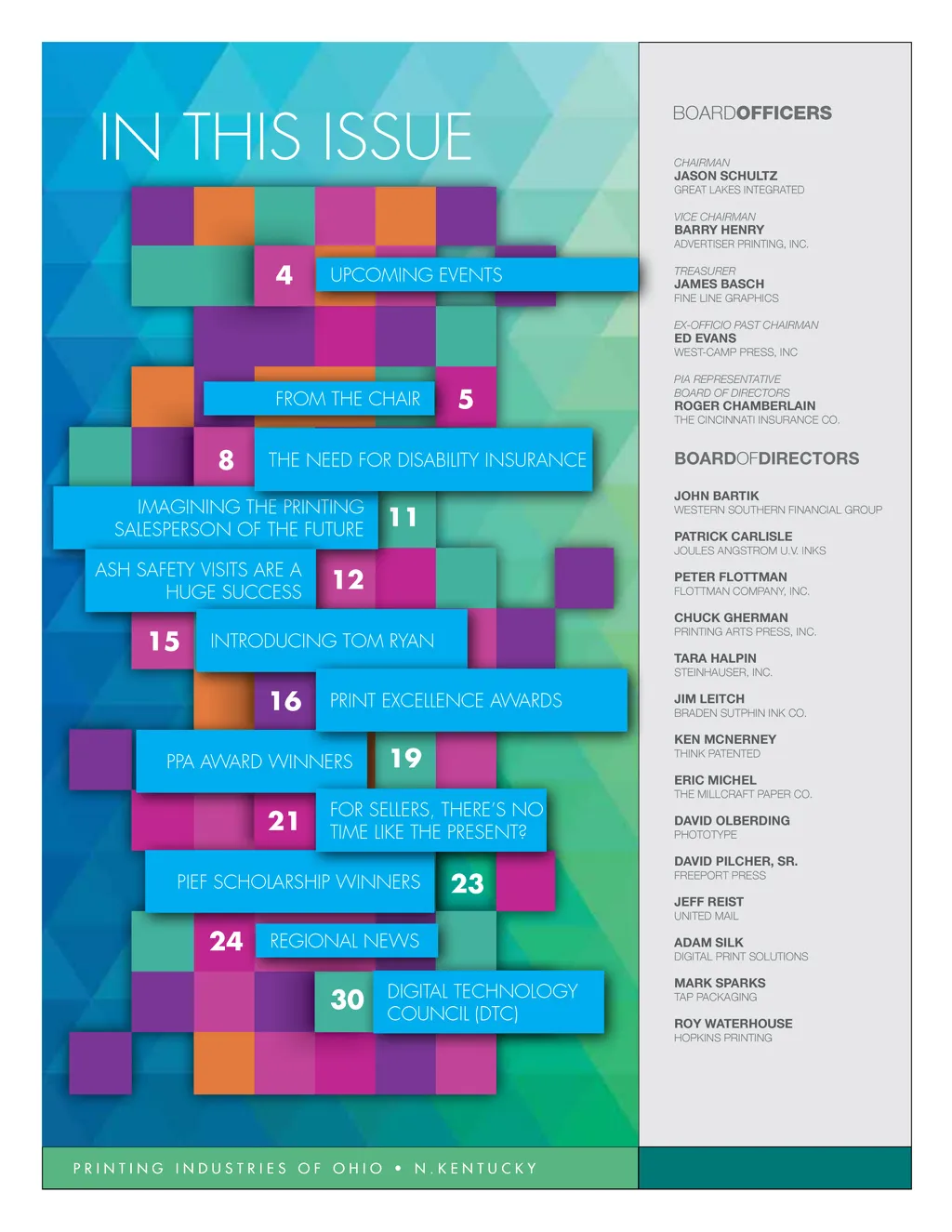 IN THIS ISSUE

4 UPCOMING EVENTS

FROM THE CHAIR 5

8 THE NEED FOR DISABILITY INSURANCE

IMAGINING THE PRINTING SALESPERSON OF THE FUTURE 11

ASH SAFETY VISITS ARE A HUGE SUCCESS 12

15 INTRODUCING TOM RYAN

16 PRINT EXCELLENCE AWARDS

PPA AWARD WINNERS 19

21 FOR SELLERS, THERE'S NO TIME LIKE THE PRESENT?

PIEF SCHOLARSHIP WINNERS 23

24 REGIONAL NEWS

30 DIGITAL TECHNOLOGY COUNCIL (DTC)

PRINTING INDUSTRIES OF OHIO • N.KENTUCKY

BOARDOFFICERS

CHAIRMAN
JASON SCHULTZ
GREAT LAKES INTEGRATED

VICE CHAIRMAN
BARRY HENRY
ADVERTISER PRINTING, INC.

TREASURER
JAMES BASCH
FINE LINE GRAPHICS

EX-OFFICIO PAST CHAIRMAN
ED EVANS
WEST-CAMP PRESS, INC

PIA REPRESENTATIVE
BOARD OF DIRECTORS
ROGER CHAMBERLAIN
THE CINCINNATI INSURANCE CO.

BOARDOFDIRECTORS

JOHN BARTIK
WESTERN SOUTHERN FINANCIAL GROUP

PATRICK CARLISLE
JOULES ANGSTROM U.V. INKS

PETER FLOTTMAN
FLOTTMAN COMPANY, INC.

CHUCK GHERMAN
PRINTING ARTS PRESS, INC.

TARA HALPIN
STEINHAUSER, INC.

JIM LEITCH
BRADEN SUTPHIN INK CO.

KEN MCNERNEY
THINK PATENTED

ERIC MICHEL
THE MILLCRAFT PAPER CO.

DAVID OLBERDING
PHOTOTYPE

DAVID PILCHER, SR.
FREEPORT PRESS

JEFF REIST
UNITED MAIL

ADAM SILK
DIGITAL PRINT SOLUTIONS

MARK SPARKS
TAP PACKAGING

ROY WATERHOUSE
HOPKINS PRINTING